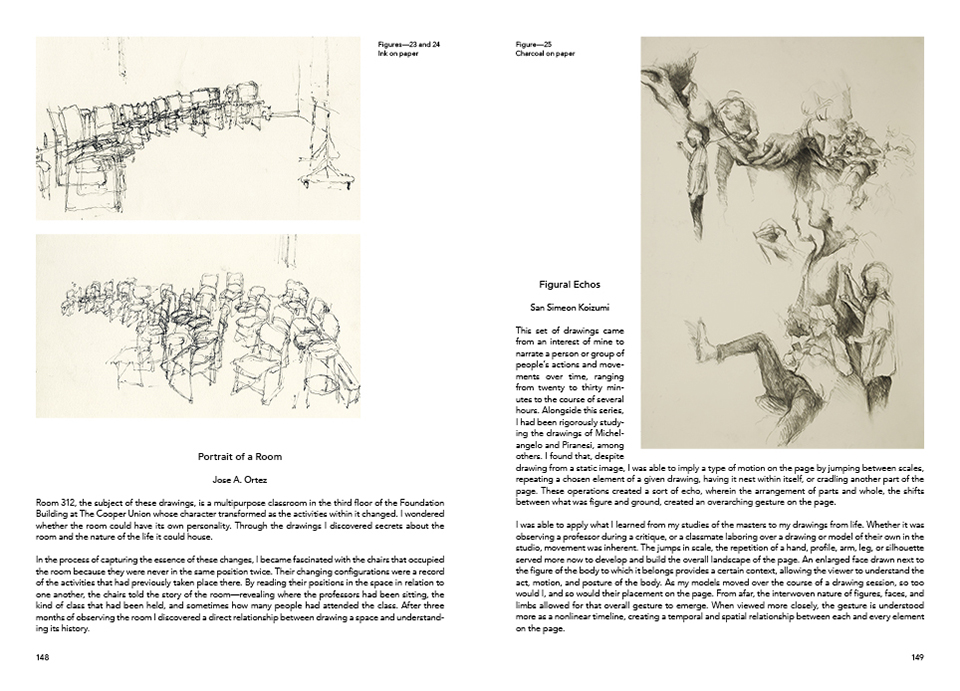 Figures—23 and 24
Ink on paper

Portrait of a Room

Jose A. Ortez

Room 312, the subject of these drawings, is a multipurpose classroom in the third floor of the Foundation Building at The Cooper Union whose character transformed as the activities within it changed. I wondered whether the room could have its own personality. Through the drawings I discovered secrets about the room and the nature of the life it could house.

In the process of capturing the essence of these changes, I became fascinated with the chairs that occupied the room because they were never in the same position twice. Their changing configurations were a record of the activities that had previously taken place there. By reading their positions in the space in relation to one another, the chairs told the story of the room—revealing where the professors had been sitting, the kind of class that had been held, and sometimes how many people had attended the class. After three months of observing the room I discovered a direct relationship between drawing a space and understanding its history.

148

Figure—25
Charcoal on paper

Figural Echos

San Simeon Koizumi

This set of drawings came from an interest of mine to narrate a person or group of people's actions and movements over time, ranging from twenty to thirty minutes to the course of several hours. Alongside this series, I had been rigorously studying the drawings of Michelangelo and Piranesi, among others. I found that, despite drawing from a static image, I was able to imply a type of motion on the page by jumping between scales, repeating a chosen element of a given drawing, having it nest within itself, or cradling another part of the page. These operations created a sort of echo, wherein the arrangement of parts and whole, the shifts between what was figure and ground, created an overarching gesture on the page.

I was able to apply what I learned from my studies of the masters to my drawings from life. Whether it was observing a professor during a critique, or a classmate laboring over a drawing or model of their own in the studio, movement was inherent. The jumps in scale, the repetition of a hand, profile, arm, leg, or silhouette served more now to develop and build the overall landscape of the page. An enlarged face drawn next to the figure of the body to which it belongs provides a certain context, allowing the viewer to understand the act, motion, and posture of the body. As my models moved over the course of a drawing session, so too would I, and so would their placement on the page. From afar, the interwoven nature of figures, faces, and limbs allowed for that overall gesture to emerge. When viewed more closely, the gesture is understood more as a nonlinear timeline, creating a temporal and spatial relationship between each and every element on the page.

149